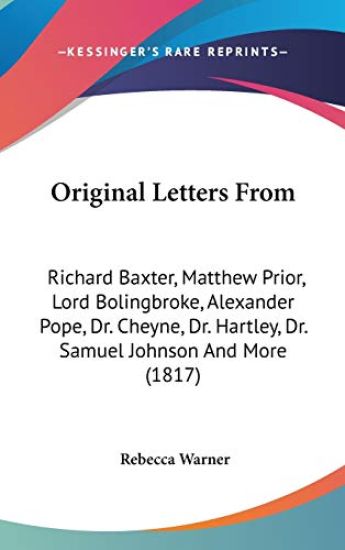 —KESSINGER'S RARE REPRINTS—

Original Letters From

Richard Baxter, Matthew Prior, Lord Bolingbroke, Alexander Pope, Dr. Cheyne, Dr. Hartley, Dr. Samuel Johnson And More (1817)

Rebecca Warner